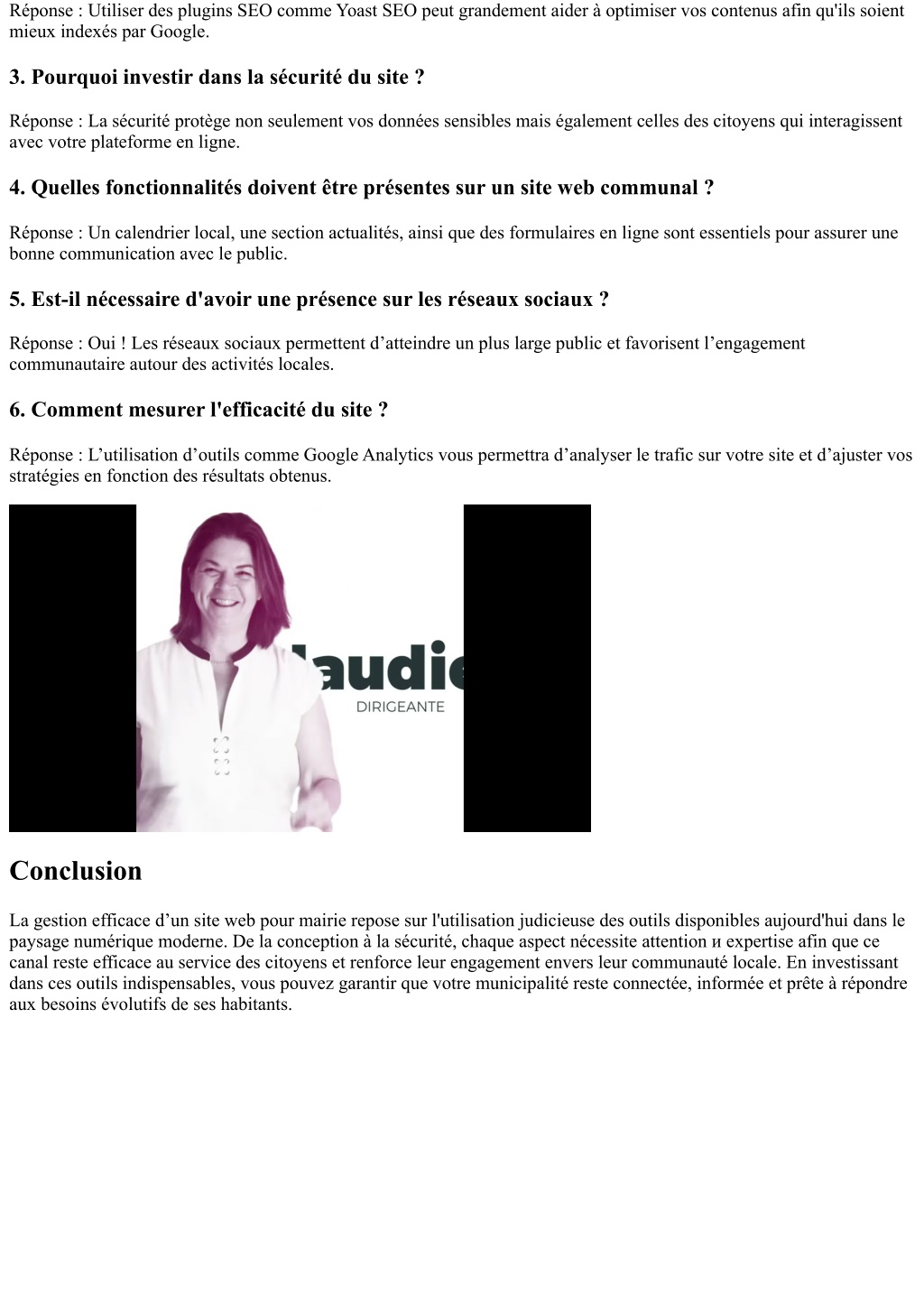 Réponse : Utiliser des plugins SEO comme Yoast SEO peut grandement aider à optimiser vos contenus afin qu'ils soient mieux indexés par Google.

3. Pourquoi investir dans la sécurité du site ?

Réponse : La sécurité protège non seulement vos données sensibles mais également celles des citoyens qui interagissent avec votre plateforme en ligne.

4. Quelles fonctionnalités doivent être présentes sur un site web communal ?

Réponse : Un calendrier local, une section actualités, ainsi que des formulaires en ligne sont essentiels pour assurer une bonne communication avec le public.

5. Est-il nécessaire d'avoir une présence sur les réseaux sociaux ?

Réponse : Oui ! Les réseaux sociaux permettent d’atteindre un plus large public et favorisent l’engagement communautaire autour des activités locales.

6. Comment mesurer l'efficacité du site ?

Réponse : L’utilisation d’outils comme Google Analytics vous permettra d’analyser le trafic sur votre site et d’ajuster vos stratégies en fonction des résultats obtenus.

laudie
DIRIGEANTE

Conclusion

La gestion efficace d’un site web pour mairie repose sur l'utilisation judicieuse des outils disponibles aujourd'hui dans le paysage numérique moderne. De la conception à la sécurité, chaque aspect nécessite attention и expertise afin que ce canal reste efficace au service des citoyens et renforce leur engagement envers leur communauté locale. En investissant dans ces outils indispensables, vous pouvez garantir que votre municipalité reste connectée, informée et prête à répondre aux besoins évolutifs de ses habitants.